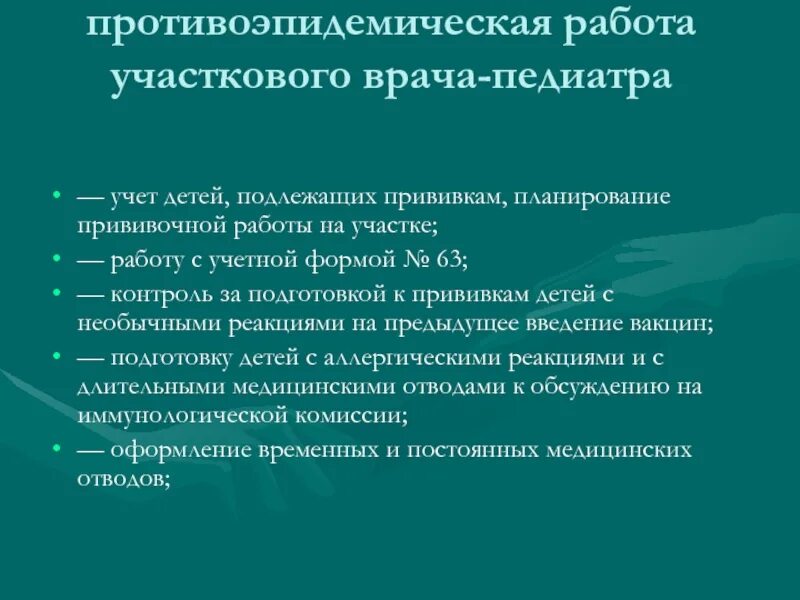 противоэпидемическая работа участкового врача-педиатра

• — учет детей, подлежащих прививкам, планирование прививочной работы на участке;
• — работу с учетной формой № 63;
• — контроль за подготовкой к прививкам детей с необычными реакциями на предыдущее введение вакцин;
• — подготовку детей с аллергическими реакциями и с длительными медицинскими отводами к обсуждению на иммунологической комиссии;
• — оформление временных и постоянных медицинских отводов;